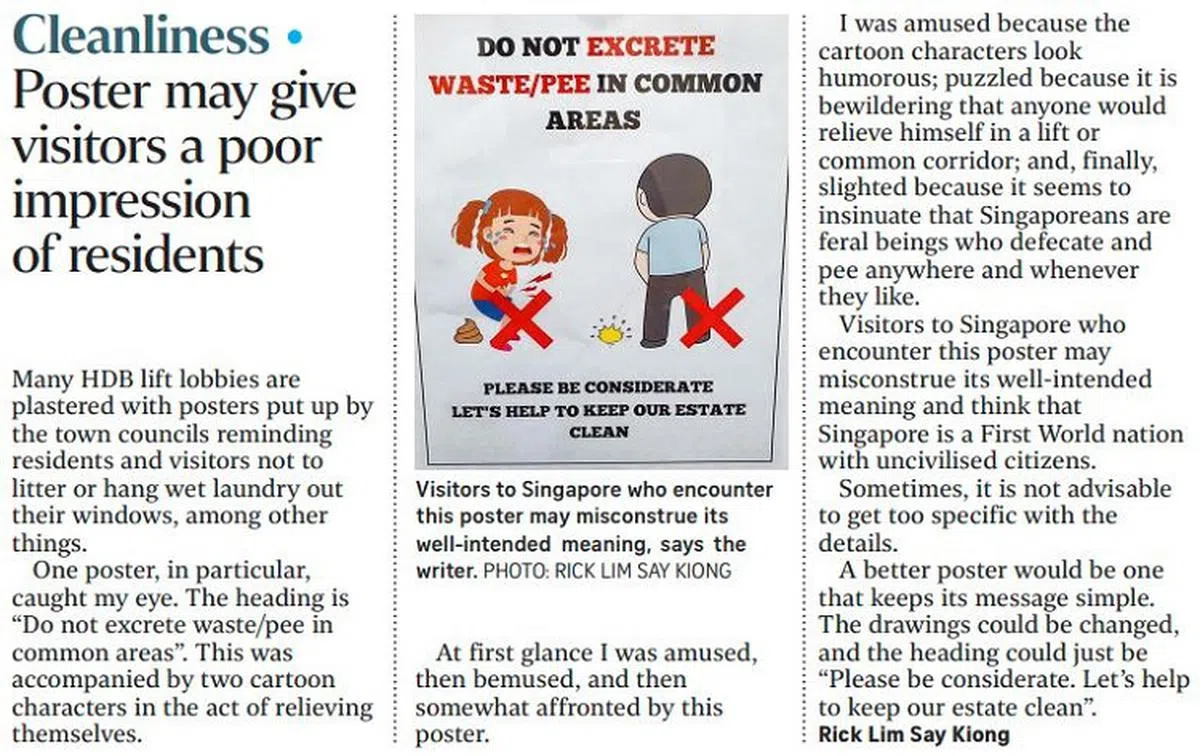 Cleanliness • Poster may give visitors a poor impression of residents

Many HDB lift lobbies are plastered with posters put up by the town councils reminding residents and visitors not to litter or hang wet laundry out their windows, among other things.

One poster, in particular, caught my eye. The heading is "Do not excrete waste/pee in common areas". This was accompanied by two cartoon characters in the act of relieving themselves.

DO NOT EXCRETE WASTE/PEE IN COMMON AREAS

PLEASE BE CONSIDERATE
LET'S HELP TO KEEP OUR ESTATE CLEAN

Visitors to Singapore who encounter this poster may misconstrue its well-intended meaning, says the writer. PHOTO: RICK LIM SAY KIONG

At first glance I was amused, then bemused, and then somewhat affronted by this poster.

I was amused because the cartoon characters look humorous; puzzled because it is bewildering that anyone would relieve himself in a lift or common corridor; and, finally, slighted because it seems to insinuate that Singaporeans are feral beings who defecate and pee anywhere and whenever they like.

Visitors to Singapore who encounter this poster may misconstrue its well-intended meaning and think that Singapore is a First World nation with uncivilised citizens.

Sometimes, it is not advisable to get too specific with the details.

A better poster would be one that keeps its message simple. The drawings could be changed, and the heading could just be "Please be considerate. Let's help to keep our estate clean".

Rick Lim Say Kiong